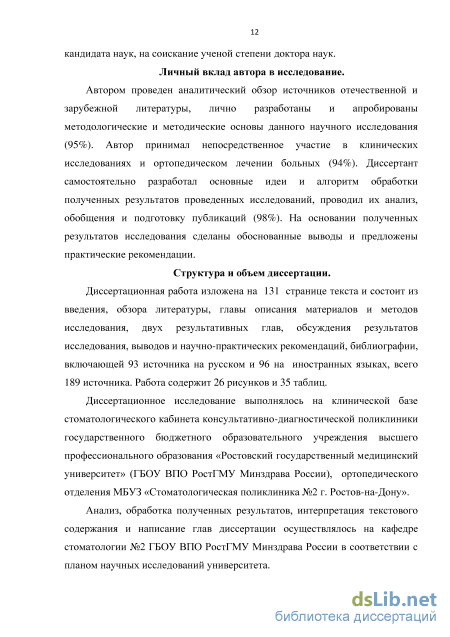 12

кандидата наук, на соискание ученой степени доктора наук.

Личный вклад автора в исследование.

Автором проведен аналитический обзор источников отечественной и зарубежной литературы, лично разработаны и апробированы методологические и методические основы данного научного исследования (95%). Автор принимал непосредственное участие в клинических исследованиях и ортопедическом лечении больных (94%). Диссертант самостоятельно разработал основные идеи и алгоритм обработки полученных результатов проведенных исследований, проводил их анализ, обобщения и подготовку публикаций (98%). На основании полученных результатов исследования сделаны обоснованные выводы и предложены практические рекомендации.

Структура и объем диссертации.

Диссертационная работа изложена на 131 странице текста и состоит из введения, обзора литературы, главы описания материалов и методов исследования, двух результативных глав, обсуждения результатов исследования, выводов и научно-практических рекомендаций, библиографии, включающей 93 источника на русском и 96 на иностранных языках, всего 189 источника. Работа содержит 26 рисунков и 35 таблиц.

Диссертационное исследование выполнялось на клинической базе стоматологического кабинета консультативно-диагностической поликлиники государственного бюджетного образовательного учреждения высшего профессионального образования «Ростовский государственный медицинский университет» (ГБОУ ВПО РостГМУ Минздрава России), ортопедического отделения МБУЗ «Стоматологическая поликлиника №2 г. Ростов-на-Дону».

Анализ, обработка полученных результатов, интерпретация текстового содержания и написание глав диссертации осуществлялось на кафедре стоматологии №2 ГБОУ ВПО РостГМУ Минздрава России в соответствии с планом научных исследований университета.

dsLib.net
библиотека диссертаций